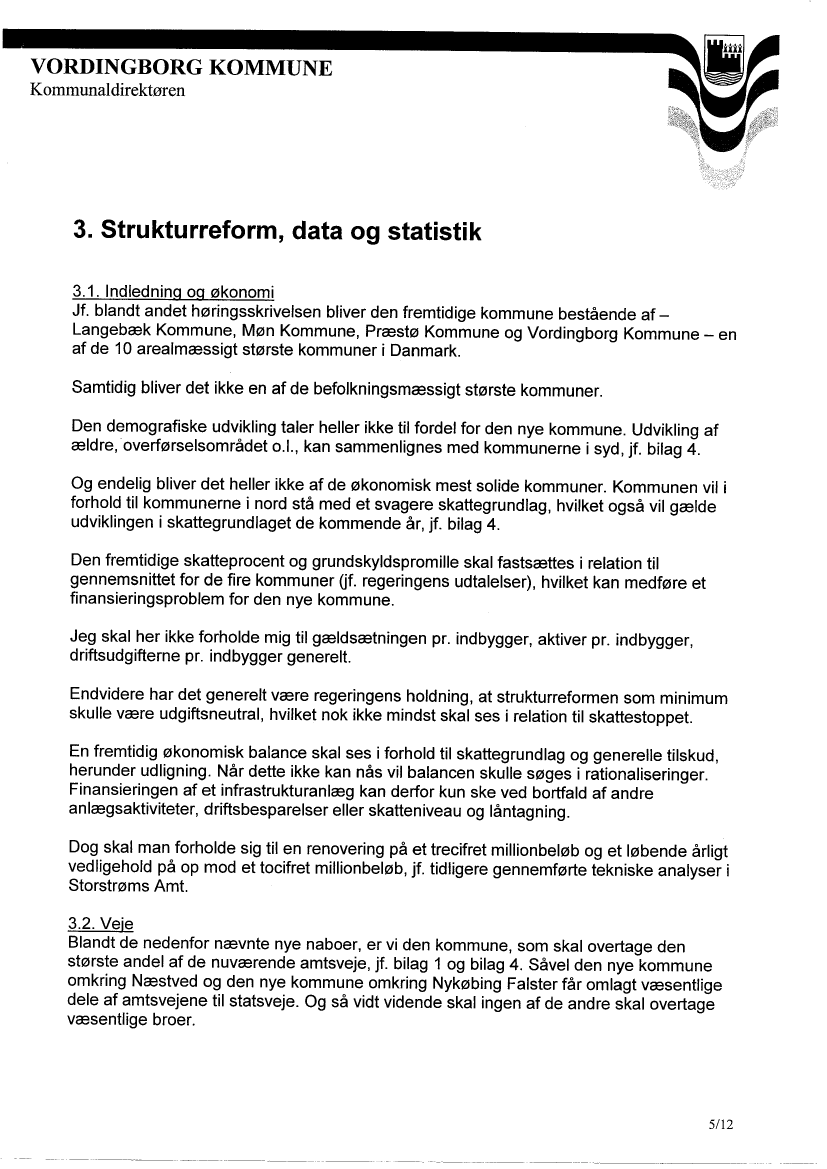 VORDINGBORG KOMMUNE
Kommunaldirektøren

3. Strukturreform, data og statistik

3.1. Indledning og økonomi
Jf. blandt andet høringsskrivelsen bliver den fremtidige kommune bestående af – Langebæk Kommune, Møn Kommune, Præstø Kommune og Vordingborg Kommune – en af de 10 arealmæssigt største kommuner i Danmark.

Samtidig bliver det ikke en af de befolkningsmæssigt største kommuner.

Den demografiske udvikling taler heller ikke til fordel for den nye kommune. Udvikling af ældre, overførselsområdet o.l., kan sammenlignes med kommunerne i syd, jf. bilag 4.

Og endelig bliver det heller ikke af de økonomisk mest solide kommuner. Kommunen vil i forhold til kommunerne i nord stå med et svagere skattegrundlag, hvilket også vil gælde udviklingen i skattegrundlaget de kommende år, jf. bilag 4.

Den fremtidige skatteprocent og grundskyldspromille skal fastsættes i relation til gennemsnittet for de fire kommuner (jf. regeringens udtalelser), hvilket kan medføre et finansieringsproblem for den nye kommune.

Jeg skal her ikke forholde mig til gældsætningen pr. indbygger, aktiver pr. indbygger, driftsudgifterne pr. indbygger generelt.

Endvidere har det generelt være regeringens holdning, at strukturreformen som minimum skulle være udgiftsneutral, hvilket nok ikke mindst skal ses i relation til skattestoppet.

En fremtidig økonomisk balance skal ses i forhold til skattegrundlag og generelle tilskud, herunder udligning. Når dette ikke kan nås vil balancen skulle søges i rationaliseringer. Finansieringen af et infrastrukturanlæg kan derfor kun ske ved bortfald af andre anlægsaktiviteter, driftsbesparelser eller skatteniveau og låntagning.

Dog skal man forholde sig til en renovering på et trecifret millionbeløb og et løbende årligt vedligehold på op mod et tocifret millionbeløb, jf. tidligere gennemførte tekniske analyser i Storstrøms Amt.

3.2. Veje
Blandt de nedenfor nævnte nye naboer, er vi den kommune, som skal overtage den største andel af de nuværende amtsveje, jf. bilag 1 og bilag 4. Såvel den nye kommune omkring Næstved og den nye kommune omkring Nykøbing Falster får omlagt væsentlige dele af amtsvejene til statsveje. Og så vidt vidende skal ingen af de andre skal overtage væsentlige broer.

5/12